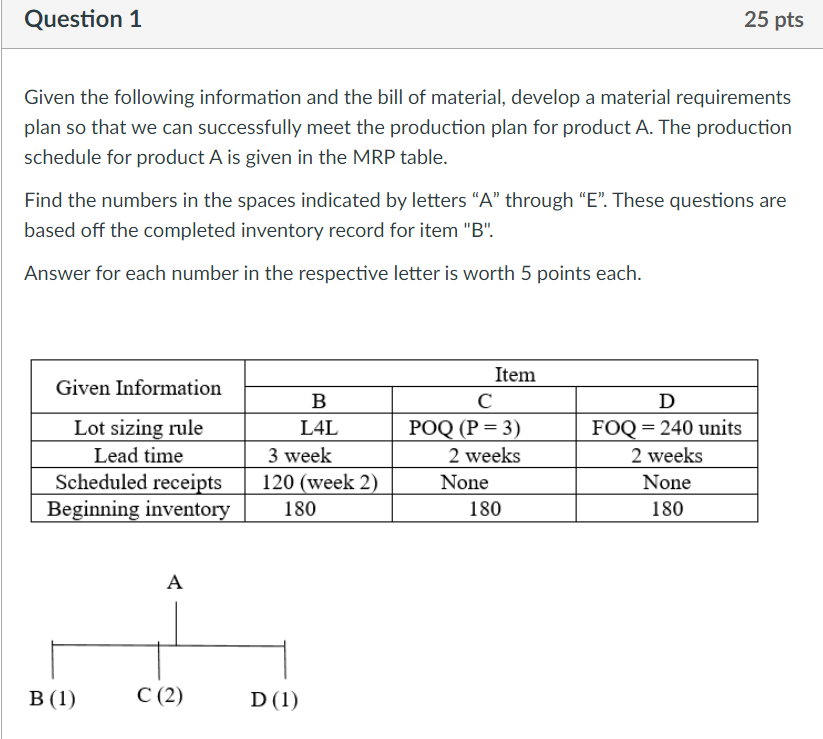 Question 1

25 pts

Given the following information and the bill of material, develop a material requirements plan so that we can successfully meet the production plan for product A. The production schedule for product A is given in the MRP table.

Find the numbers in the spaces indicated by letters “A” through “E”. These questions are based off the completed inventory record for item "B".

Answer for each number in the respective letter is worth 5 points each.

| Given Information | Item | | |
|---|---|---|---|
| | B | C | D |
| Lot sizing rule | L4L | POQ (P = 3) | FOQ = 240 units |
| Lead time | 3 week | 2 weeks | 2 weeks |
| Scheduled receipts | 120 (week 2) | None | None |
| Beginning inventory | 180 | 180 | 180 |

A

B (1)

C (2)

D (1)